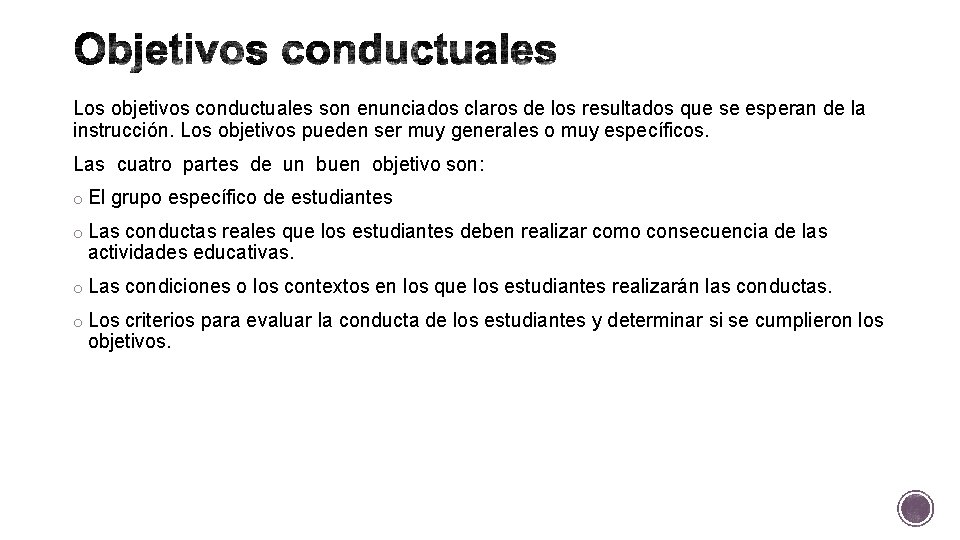 Objetivos conductuales

Los objetivos conductuales son enunciados claros de los resultados que se esperan de la instrucción. Los objetivos pueden ser muy generales o muy específicos.

Las cuatro partes de un buen objetivo son:

o El grupo específico de estudiantes

o Las conductas reales que los estudiantes deben realizar como consecuencia de las actividades educativas.

o Las condiciones o los contextos en los que los estudiantes realizarán las conductas.

o Los criterios para evaluar la conducta de los estudiantes y determinar si se cumplieron los objetivos.